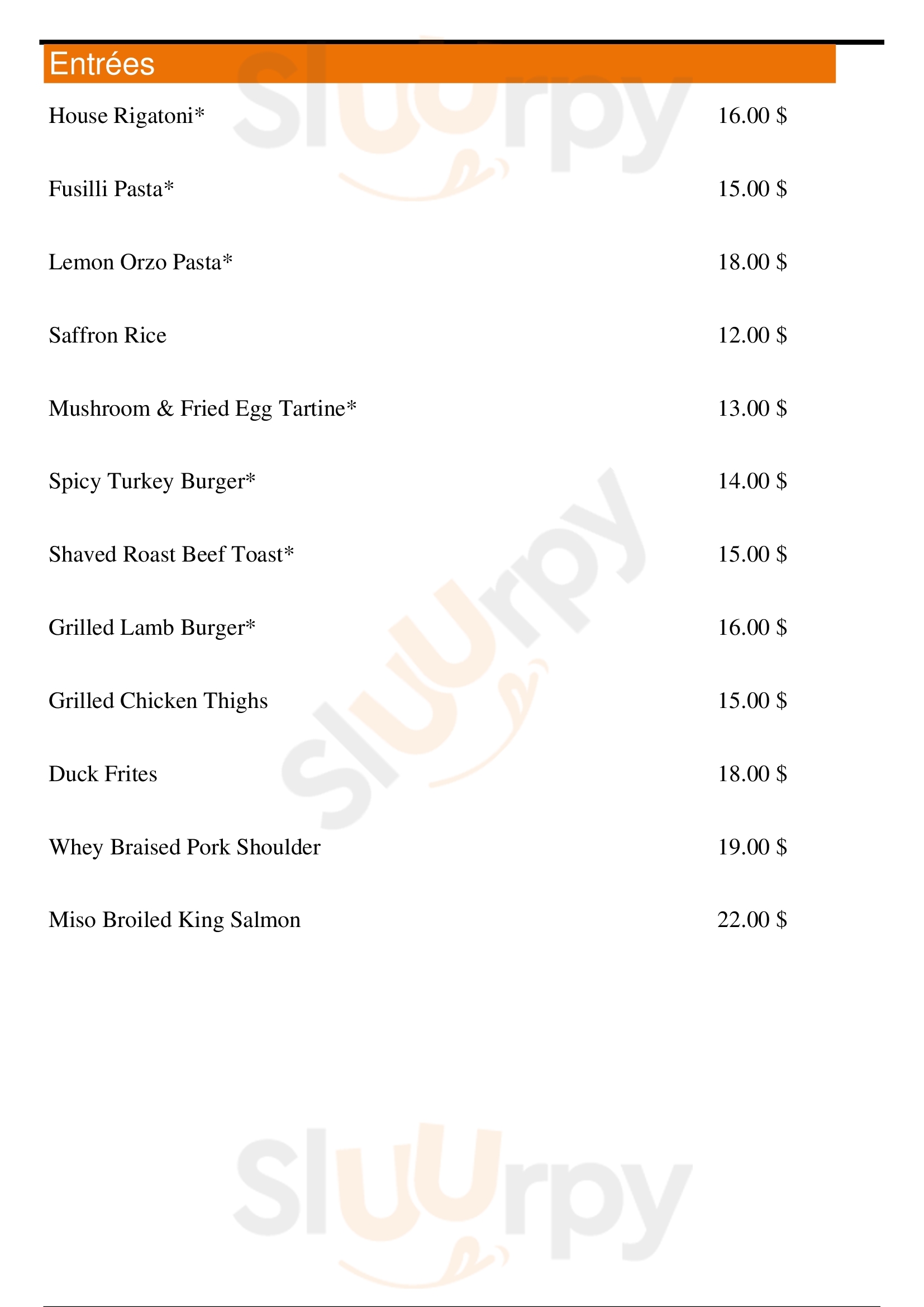 Entrées

House Rigatoni* 16.00 $

Fusilli Pasta* 15.00 $

Lemon Orzo Pasta* 18.00 $

Saffron Rice 12.00 $

Mushroom & Fried Egg Tartine* 13.00 $

Spicy Turkey Burger* 14.00 $

Shaved Roast Beef Toast* 15.00 $

Grilled Lamb Burger* 16.00 $

Grilled Chicken Thighs 15.00 $

Duck Frites 18.00 $

Whey Braised Pork Shoulder 19.00 $

Miso Broiled King Salmon 22.00 $

Sluurpy